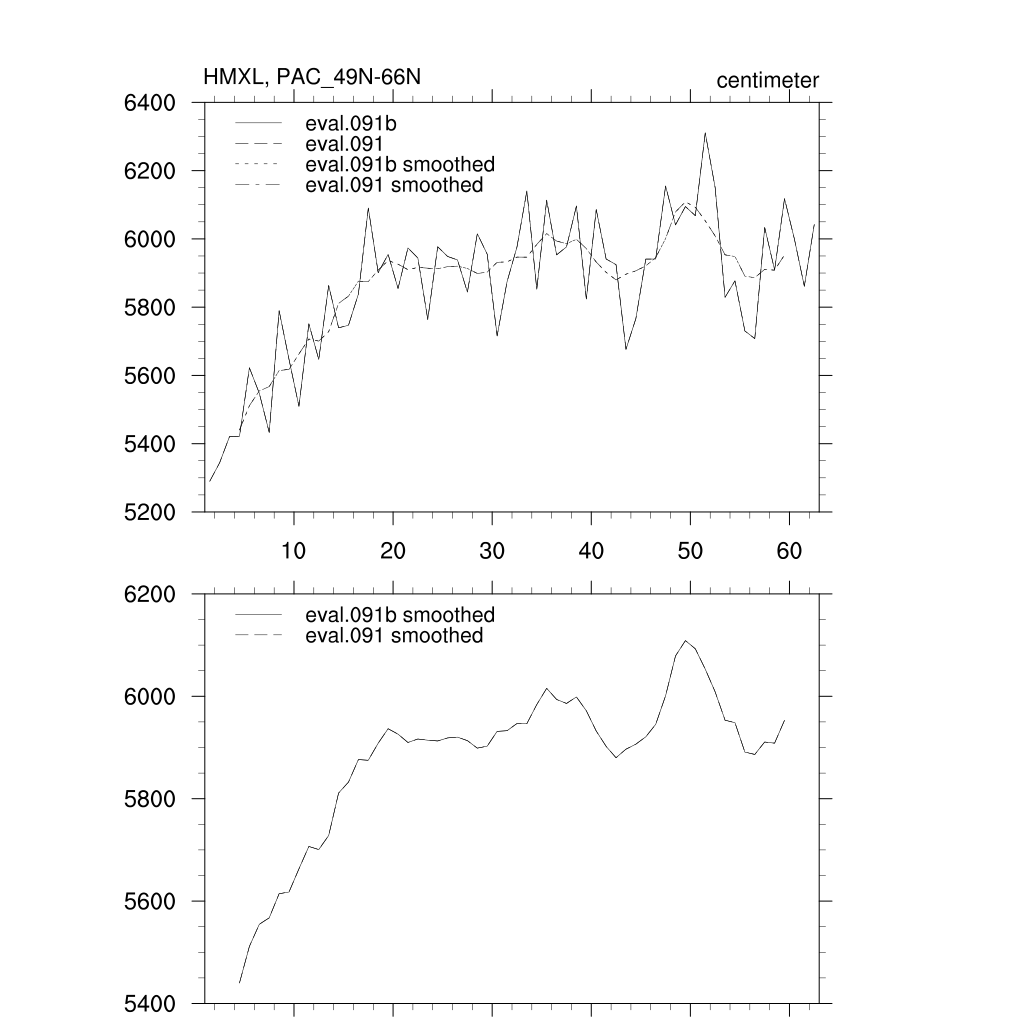 HMXL, PAC_49N-66N

centimeter

6400
6200
6000
5800
5600
5400
5200

eval.091b
eval.091
eval.091b smoothed
eval.091 smoothed

10 20 30 40 50 60

6200
6000
5800
5600
5400

eval.091b smoothed
eval.091 smoothed